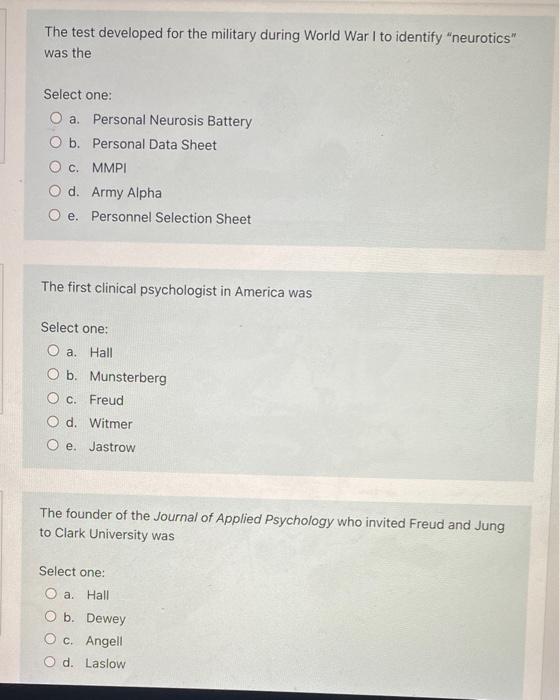 The test developed for the military during World War I to identify "neurotics" was the

Select one:
a. Personal Neurosis Battery
b. Personal Data Sheet
c. MMPI
d. Army Alpha
e. Personnel Selection Sheet

The first clinical psychologist in America was

Select one:
a. Hall
b. Munsterberg
c. Freud
d. Witmer
e. Jastrow

The founder of the Journal of Applied Psychology who invited Freud and Jung to Clark University was

Select one:
a. Hall
b. Dewey
c. Angell
d. Laslow